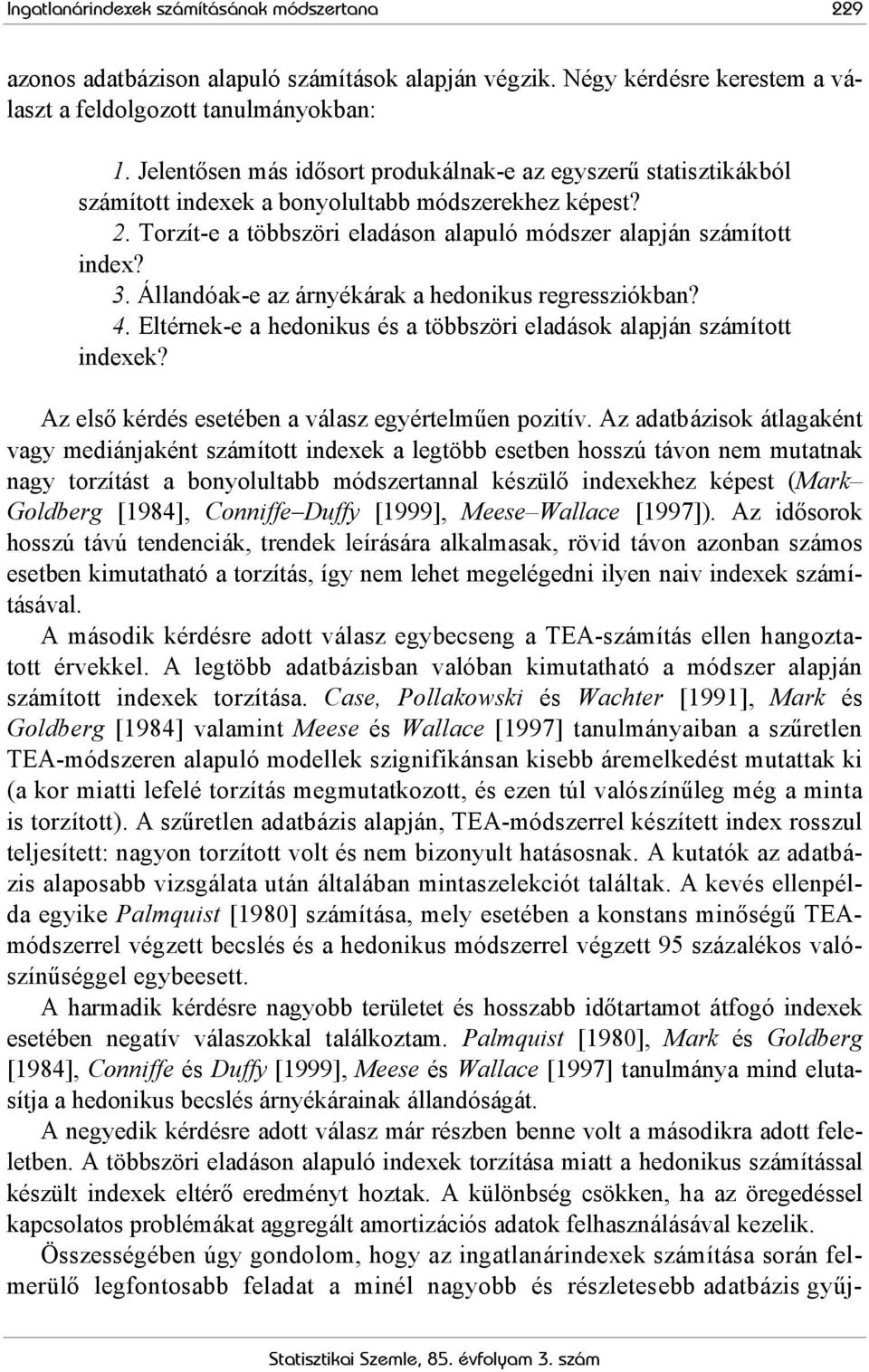 Ingatlanárindexek számításának módszertana 229

azonos adatbázison alapuló számítások alapján végzik. Négy kérdésre kerestem a választ a feldolgozott tanulmányokban:

1. Jelentősen más idősort produkálnak-e az egyszerű statisztikákból számított indexek a bonyolultabb módszerekhez képest?
2. Torzít-e a többszöri eladáson alapuló módszer alapján számított index?
3. Állandóak-e az árnyékárak a hedonikus regressziókban?
4. Eltérnek-e a hedonikus és a többszöri eladások alapján számított indexek?

Az első kérdés esetében a válasz egyértelműen pozitív. Az adatbázisok átlagaként vagy mediánjaként számított indexek a legtöbb esetben hosszú távon nem mutatnak nagy torzítást a bonyolultabb módszertannal készülő indexekhez képest (Mark–Goldberg [1984], Conniffe–Duffy [1999], Meese–Wallace [1997]). Az idősorok hosszú távú tendenciák, trendek leírására alkalmasak, rövid távon azonban számos esetben kimutatható a torzítás, így nem lehet megelégedni ilyen naiv indexek számításával.

A második kérdésre adott válasz egybecseng a TEA-számítás ellen hangoztatott érvekkel. A legtöbb adatbázisban valóban kimutatható a módszer alapján számított indexek torzítása. Case, Pollakowski és Wachter [1991], Mark és Goldberg [1984] valamint Meese és Wallace [1997] tanulmányaiban a szűretlen TEA-módszeren alapuló modellek szignifikánsan kisebb áremelkedést mutattak ki (a kor miatti lefelé torzítás megmutatkozott, és ezen túl valószínűleg még a minta is torzított). A szűretlen adatbázis alapján, TEA-módszerrel készített index rosszul teljesített: nagyon torzított volt és nem bizonyult hatásosnak. A kutatók az adatbázis alaposabb vizsgálata után általában mintaszelekciót találtak. A kevés ellenpélda egyike Palmquist [1980] számítása, mely esetében a konstans minőségű TEA-módszerrel végzett becslés és a hedonikus módszerrel végzett 95 százalékos valószínűséggel egybeesett.

A harmadik kérdésre nagyobb területet és hosszabb időtartamot átfogó indexek esetében negatív válaszokkal találkoztam. Palmquist [1980], Mark és Goldberg [1984], Conniffe és Duffy [1999], Meese és Wallace [1997] tanulmánya mind elutasítja a hedonikus becslés árnyékárainak állandóságát.

A negyedik kérdésre adott válasz már részben benne volt a másodikra adott feleletben. A többszöri eladáson alapuló indexek torzítása miatt a hedonikus számítással készült indexek eltérő eredményt hoztak. A különbség csökken, ha az öregedéssel kapcsolatos problémákat aggregált amortizációs adatok felhasználásával kezelik.

Összességében úgy gondolom, hogy az ingatlanárindexek számítása során felmerülő legfontosabb feladat a minél nagyobb és részletesebb adatbázis gyűj-

Statisztikai Szemle, 85. évfolyam 3. szám